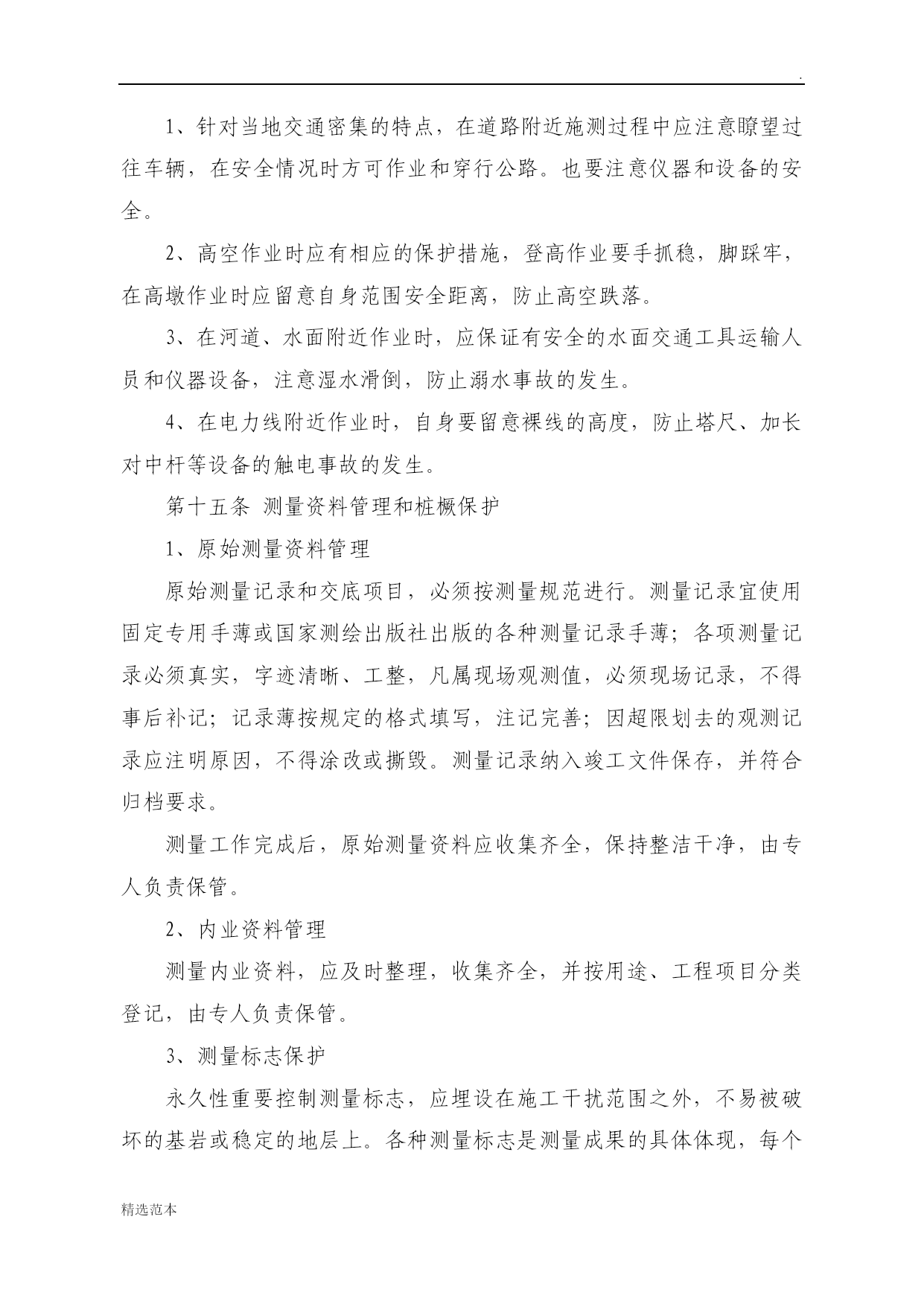 .

1、针对当地交通密集的特点，在道路附近施测过程中应注意瞭望过往车辆，在安全情况时方可作业和穿行公路。也要注意仪器和设备的安全。

2、高空作业时应有相应的保护措施，登高作业要手抓稳，脚踩牢，在高墩作业时应留意自身范围安全距离，防止高空跌落。

3、在河道、水面附近作业时，应保证有安全的水面交通工具运输人员和仪器设备，注意湿水滑倒，防止溺水事故的发生。

4、在电力线附近作业时，自身要留意裸线的高度，防止塔尺、加长对中杆等设备的触电事故的发生。

第十五条 测量资料管理和桩橛保护

1、原始测量资料管理

原始测量记录和交底项目，必须按测量规范进行。测量记录宜使用固定专用手薄或国家测绘出版社出版的各种测量记录手薄；各项测量记录必须真实，字迹清晰、工整，凡属现场观测值，必须现场记录，不得事后补记；记录薄按规定的格式填写，注记完善；因超限划去的观测记录应注明原因，不得涂改或撕毁。测量记录纳入竣工文件保存，并符合归档要求。

测量工作完成后，原始测量资料应收集齐全，保持整洁干净，由专人负责保管。

2、内业资料管理

测量内业资料，应及时整理，收集齐全，并按用途、工程项目分类登记，由专人负责保管。

3、测量标志保护

永久性重要控制测量标志，应埋设在施工干扰范围之外，不易被破坏的基岩或稳定的地层上。各种测量标志是测量成果的具体体现，每个

精选范本